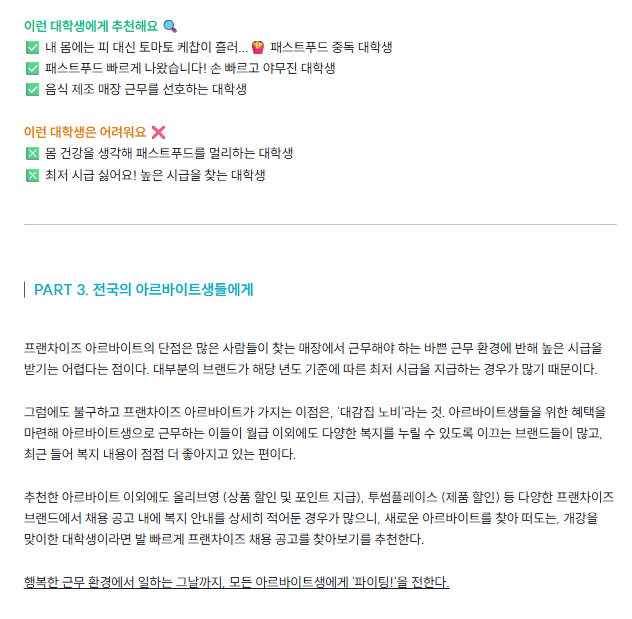 이런 대학생에게 추천해요 🔍
☑ 내 몸에는 피 대신 토마토 케찹이 흘러... 🍟 패스트푸드 중독 대학생
☑ 패스트푸드 빠르게 나왔습니다! 손 빠르고 야무진 대학생
☑ 음식 제조 매장 근무를 선호하는 대학생

이런 대학생은 어려워요 ❌
❎ 몸 건강을 생각해 패스트푸드를 멀리하는 대학생
❎ 최저 시급 싫어요! 높은 시급을 찾는 대학생

PART 3. 전국의 아르바이트생들에게

프랜차이즈 아르바이트의 단점은 많은 사람들이 찾는 매장에서 근무해야 하는 바쁜 근무 환경에 반해 높은 시급을 받기는 어렵다는 점이다. 대부분의 브랜드가 해당 년도 기준에 따른 최저 시급을 지급하는 경우가 많기 때문이다.

그럼에도 불구하고 프랜차이즈 아르바이트가 가지는 이점은, '대감집 노비'라는 것. 아르바이트생들을 위한 혜택을 마련해 아르바이트생으로 근무하는 이들이 월급 이외에도 다양한 복지를 누릴 수 있도록 이끄는 브랜드들이 많고, 최근 들어 복지 내용이 점점 더 좋아지고 있는 편이다.

추천한 아르바이트 이외에도 올리브영 (상품 할인 및 포인트 지급), 투썸플레이스 (제품 할인) 등 다양한 프랜차이즈 브랜드에서 채용 공고 내에 복지 안내를 상세히 적어둔 경우가 많으니, 새로운 아르바이트를 찾아 떠도는, 개강을 맞이한 대학생이라면 발 빠르게 프랜차이즈 채용 공고를 찾아보기를 추천한다.

행복한 근무 환경에서 일하는 그날까지, 모든 아르바이트생에게 '파이팅!'을 전한다.